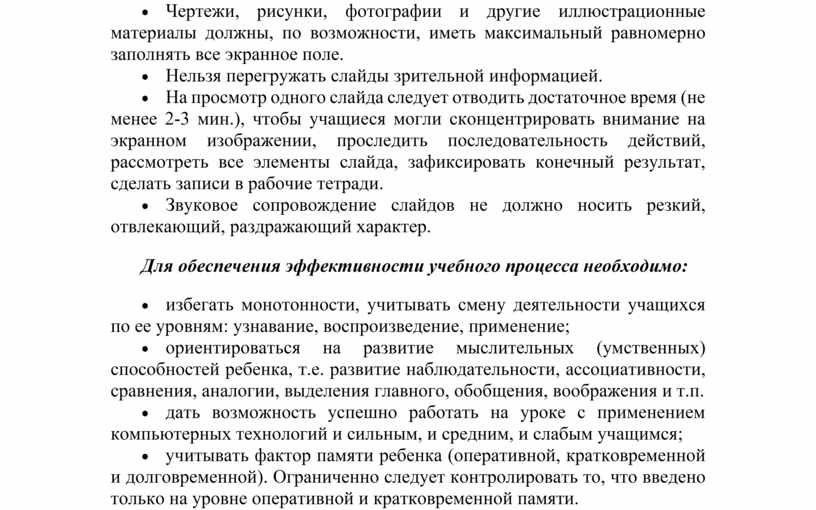 • Чертежи, рисунки, фотографии и другие иллюстрационные материалы должны, по возможности, иметь максимальный равномерно заполнять все экранное поле.

• Нельзя перегружать слайды зрительной информацией.

• На просмотр одного слайда следует отводить достаточное время (не менее 2-3 мин.), чтобы учащиеся могли сконцентрировать внимание на экранном изображении, проследить последовательность действий, рассмотреть все элементы слайда, зафиксировать конечный результат, сделать записи в рабочие тетради.

• Звуковое сопровождение слайдов не должно носить резкий, отвлекающий, раздражающий характер.

Для обеспечения эффективности учебного процесса необходимо:

• избегать монотонности, учитывать смену деятельности учащихся по ее уровням: узнавание, воспроизведение, применение;

• ориентироваться на развитие мыслительных (умственных) способностей ребенка, т.е. развитие наблюдательности, ассоциативности, сравнения, аналогии, выделения главного, обобщения, воображения и т.п.

• дать возможность успешно работать на уроке с применением компьютерных технологий и сильным, и средним, и слабым учащимся;

• учитывать фактор памяти ребенка (оперативной, кратковременной и долговременной). Ограниченно следует контролировать то, что введено только на уровне оперативной и кратковременной памяти.